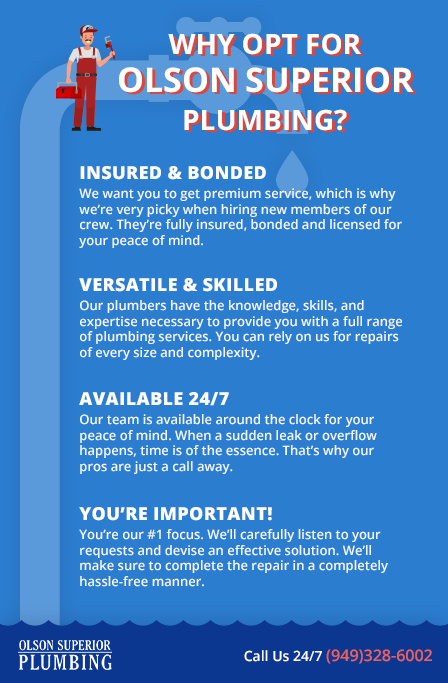 WHY OPT FOR
OLSON SUPERIOR
PLUMBING?

INSURED & BONDED
We want you to get premium service, which is why we're very picky when hiring new members of our crew. They're fully insured, bonded and licensed for your peace of mind.

VERSATILE & SKILLED
Our plumbers have the knowledge, skills, and expertise necessary to provide you with a full range of plumbing services. You can rely on us for repairs of every size and complexity.

AVAILABLE 24/7
Our team is available around the clock for your peace of mind. When a sudden leak or overflow happens, time is of the essence. That's why our pros are just a call away.

YOU'RE IMPORTANT!
You're our #1 focus. We'll carefully listen to your requests and devise an effective solution. We'll make sure to complete the repair in a completely hassle-free manner.

OLSON SUPERIOR
PLUMBING

Call Us 24/7 (949)328-6002